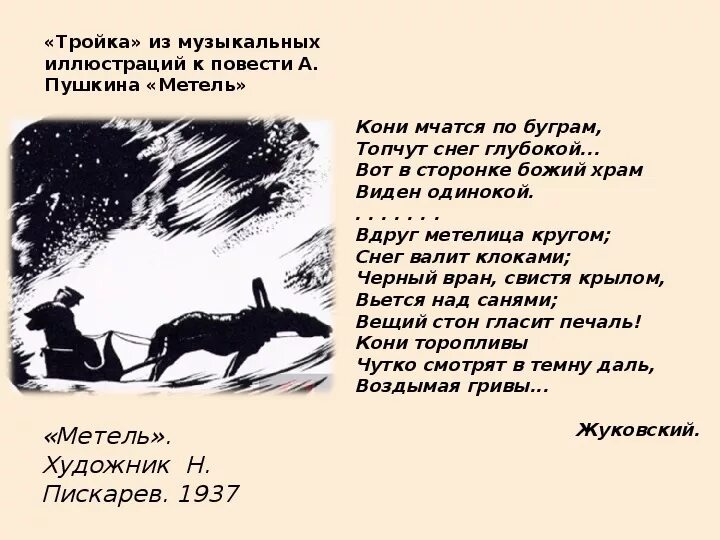 «Тройка» из музыкальных иллюстраций к повести А. Пушкина «Метель»

Кони мчатся по буграм,
Топчут снег глубокой...
Вот в сторонке божий храм
Виден одинокой.
. . . . . . .
Вдруг метелица кругом;
Снег валит клоками;
Черный вран, свистя крылом,
Вьется над санями;
Вещий стон гласит печаль!
Кони торопливы
Чутко смотрят в темну даль,
Воздымая гривы...

Жуковский.

«Метель».
Художник Н.
Пискарев. 1937